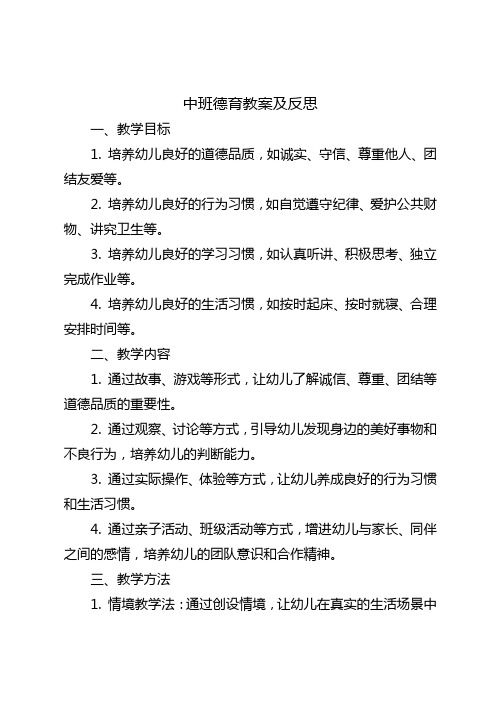 中班德育教案及反思

一、教学目标

1. 培养幼儿良好的道德品质，如诚实、守信、尊重他人、团结友爱等。

2. 培养幼儿良好的行为习惯，如自觉遵守纪律、爱护公共财物、讲究卫生等。

3. 培养幼儿良好的学习习惯，如认真听讲、积极思考、独立完成作业等。

4. 培养幼儿良好的生活习惯，如按时起床、按时就寝、合理安排时间等。

二、教学内容

1. 通过故事、游戏等形式，让幼儿了解诚信、尊重、团结等道德品质的重要性。

2. 通过观察、讨论等方式，引导幼儿发现身边的美好事物和不良行为，培养幼儿的判断能力。

3. 通过实际操作、体验等方式，让幼儿养成良好的行为习惯和生活习惯。

4. 通过亲子活动、班级活动等方式，增进幼儿与家长、同伴之间的感情，培养幼儿的团队意识和合作精神。

三、教学方法

1. 情境教学法：通过创设情境，让幼儿在真实的生活场景中